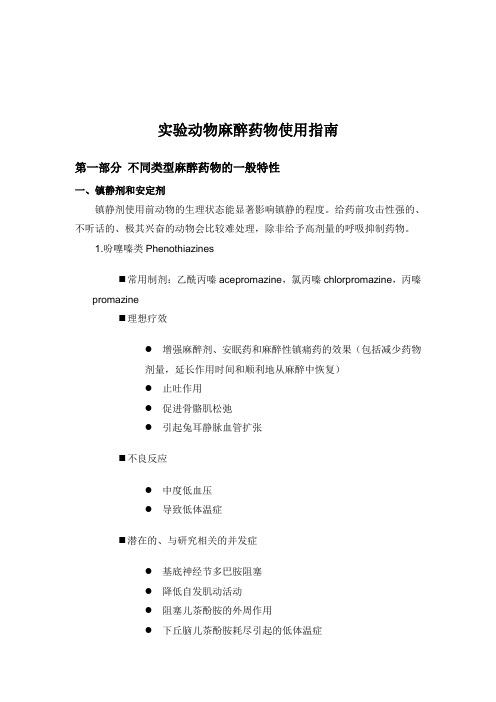 实验动物麻醉药物使用指南

第一部分 不同类型麻醉药物的一般特性

一、镇静剂和安定剂

镇静剂使用前动物的生理状态能显著影响镇静的程度。给药前攻击性强的、不听话的、极其兴奋的动物会比较难处理，除非给予高剂量的呼吸抑制药物。

1.吩噻嗪类 Phenothiazines

■常用制剂：乙酰丙嗪 acepromazine，氯丙嗪 chlorpromazine，丙嗪 promazine

■理想疗效

● 增强麻醉剂、安眠药和麻醉性镇痛药的效果（包括减少药物剂量，延长作用时间和顺利地从麻醉中恢复）
● 止吐作用
● 促进骨骼肌松弛
● 引起兔耳静脉血管扩张

■不良反应

● 中度低血压
● 导致低体温症

■潜在的、与研究相关的并发症

● 基底神经节多巴胺阻塞
● 降低自发肌动活动
● 阻塞儿茶酚胺的外周作用
● 下丘脑儿茶酚胺耗尽引起的低体温症